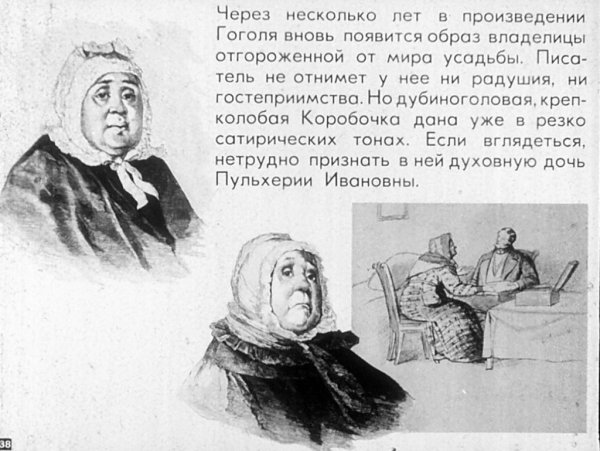 Через несколько лет в произведении Гоголя вновь появится образ владелицы отгороженной от мира усадьбы. Писатель не отнимет у нее ни радушия, ни гостеприимства. Но дубиноголовая, крепколобая Коробочка дана уже в резко сатирических тонах. Если вглядеться, нетрудно признать в ней духовную дочь Пульхерии Ивановны.

38